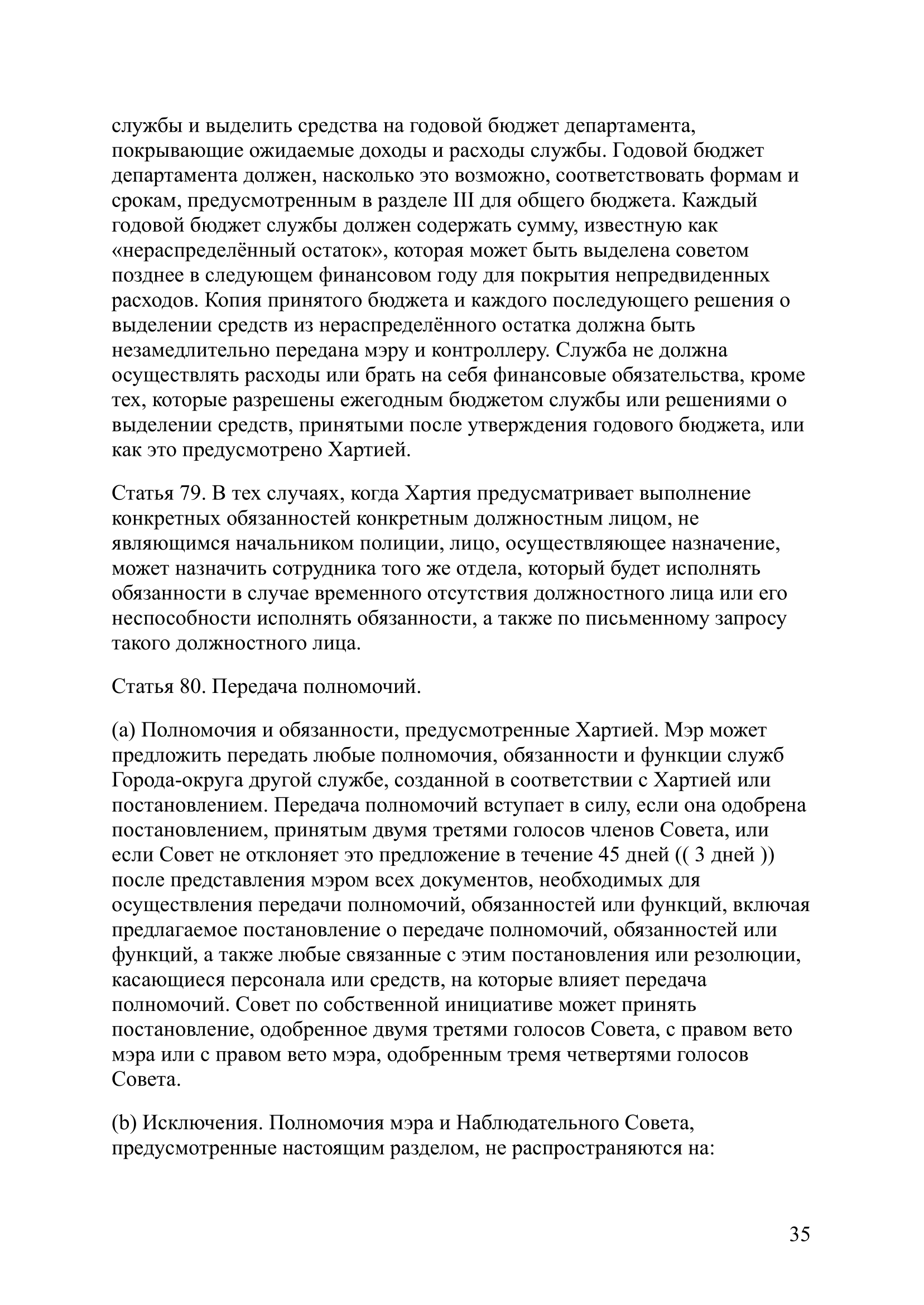 службы и выделить средства на годовой бюджет департамента, покрывающие ожидаемые доходы и расходы службы. Годовой бюджет департамента должен, насколько это возможно, соответствовать формам и срокам, предусмотренным в разделе III для общего бюджета. Каждый годовой бюджет службы должен содержать сумму, известную как «нераспределённый остаток», которая может быть выделена советом позднее в следующем финансовом году для покрытия непредвиденных расходов. Копия принятого бюджета и каждого последующего решения о выделении средств из нераспределённого остатка должна быть незамедлительно передана мэру и контроллеру. Служба не должна осуществлять расходы или брать на себя финансовые обязательства, кроме тех, которые разрешены ежегодным бюджетом службы или решениями о выделении средств, принятыми после утверждения годового бюджета, или как это предусмотрено Хартией.

Статья 79. В тех случаях, когда Хартия предусматривает выполнение конкретных обязанностей конкретным должностным лицом, не являющимся начальником полиции, лицо, осуществляющее назначение, может назначить сотрудника того же отдела, который будет исполнять обязанности в случае временного отсутствия должностного лица или его неспособности исполнять обязанности, а также по письменному запросу такого должностного лица.

Статья 80. Передача полномочий.

(a) Полномочия и обязанности, предусмотренные Хартией. Мэр может предложить передать любые полномочия, обязанности и функции служб Города-округа другой службе, созданной в соответствии с Хартией или постановлением. Передача полномочий вступает в силу, если она одобрена постановлением, принятым двумя третями голосов членов Совета, или если Совет не отклоняет это предложение в течение 45 дней (( 3 дней )) после представления мэром всех документов, необходимых для осуществления передачи полномочий, обязанностей или функций, включая предлагаемое постановление о передаче полномочий, обязанностей или функций, а также любые связанные с этим постановления или резолюции, касающиеся персонала или средств, на которые влияет передача полномочий. Совет по собственной инициативе может принять постановление, одобренное двумя третями голосов Совета, с правом вето мэра или с правом вето мэра, одобренным тремя четвертями голосов Совета.

(b) Исключения. Полномочия мэра и Наблюдательного Совета, предусмотренные настоящим разделом, не распространяются на:

35